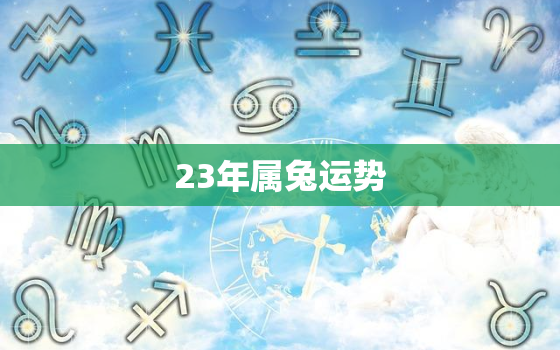 23年属兔运势